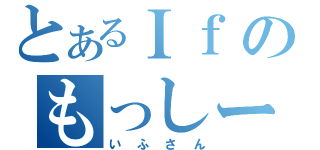 とあるＩｆの
もっしー
いふさん